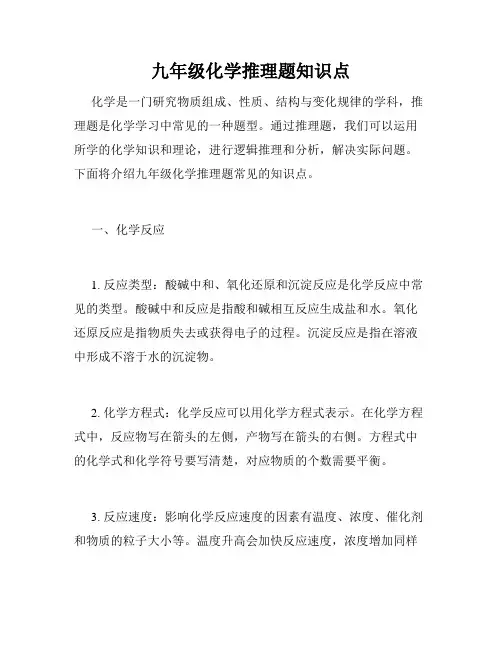 九年级化学推理题知识点

化学是一门研究物质组成、性质、结构与变化规律的学科，推理题是化学学习中常见的一种题型。通过推理题，我们可以运用所学的化学知识和理论，进行逻辑推理和分析，解决实际问题。下面将介绍九年级化学推理题常见的知识点。

一、化学反应

1. 反应类型：酸碱中和、氧化还原和沉淀反应是化学反应中常见的类型。酸碱中和反应是指酸和碱相互反应生成盐和水。氧化还原反应是指物质失去或获得电子的过程。沉淀反应是指在溶液中形成不溶于水的沉淀物。

2. 化学方程式：化学反应可以用化学方程式表示。在化学方程式中，反应物写在箭头的左侧，产物写在箭头的右侧。方程式中的化学式和化学符号要写清楚，对应物质的个数需要平衡。

3. 反应速度：影响化学反应速度的因素有温度、浓度、催化剂和物质的粒子大小等。温度升高会加快反应速度，浓度增加同样